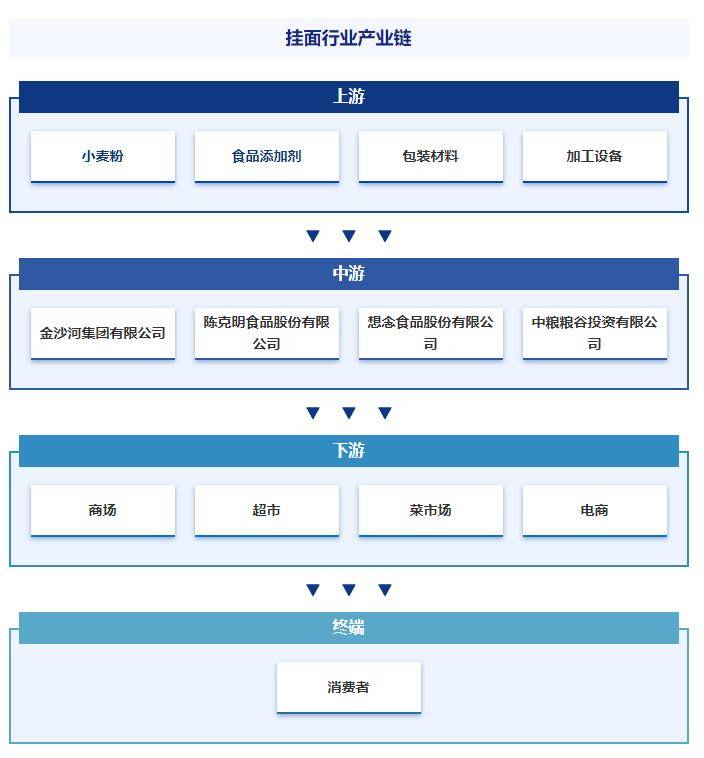 挂面行业产业链

上游

小麦粉

食品添加剂

包装材料

加工设备

中游

金沙河集团有限公司

陈克明食品股份有限公司

想念食品股份有限公司

中粮粮谷投资有限公司

下游

商场

超市

菜市场

电商

终端

消费者